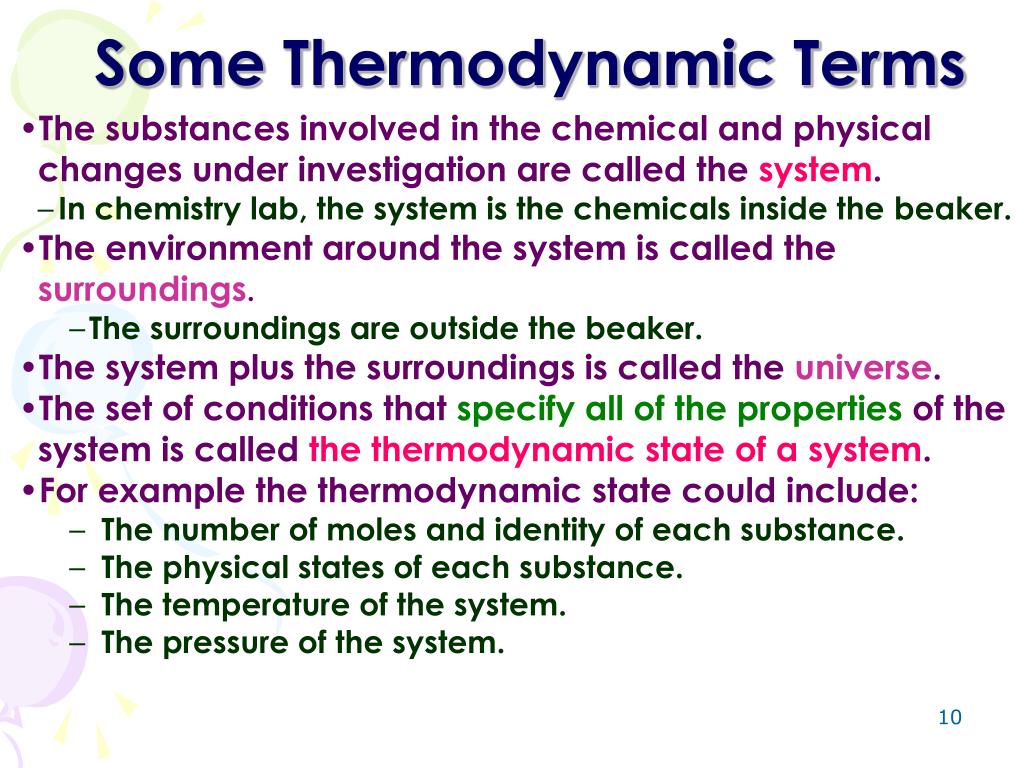 Some Thermodynamic Terms

•The substances involved in the chemical and physical changes under investigation are called the system.

–In chemistry lab, the system is the chemicals inside the beaker.

•The environment around the system is called the surroundings.

–The surroundings are outside the beaker.

•The system plus the surroundings is called the universe.

•The set of conditions that specify all of the properties of the system is called the thermodynamic state of a system.

•For example the thermodynamic state could include:

– The number of moles and identity of each substance.

– The physical states of each substance.

– The temperature of the system.

– The pressure of the system.

10